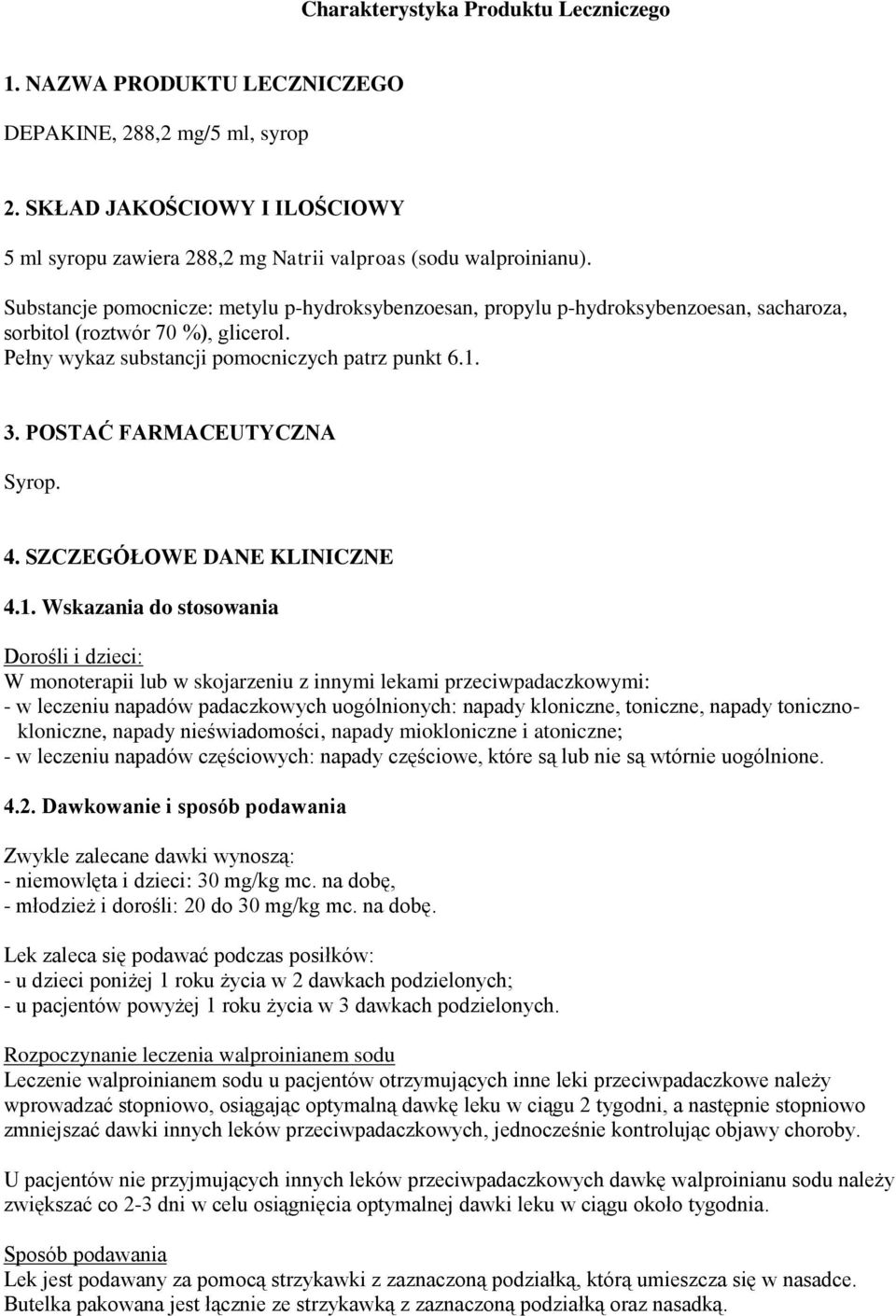 Charakterystyka Produktu Leczniczego

1. NAZWA PRODUKTU LECZNICZEGO

DEPAKINE, 288,2 mg/5 ml, syrop

2. SKŁAD JAKOŚCIOWY I ILOŚCIOWY

5 ml syropu zawiera 288,2 mg Natrii valproas (sodu walproinianu).

Substancje pomocnicze: metylu p-hydroksybenzoesan, propylu p-hydroksybenzoesan, sacharoza, sorbitol (roztwór 70 %), glicerol.
Pełny wykaz substancji pomocniczych patrz punkt 6.1.

3. POSTAĆ FARMACEUTYCZNA

Syrop.

4. SZCZEGÓŁOWE DANE KLINICZNE

4.1. Wskazania do stosowania

Dorośli i dzieci:
W monoterapii lub w skojarzeniu z innymi lekami przeciwpadaczkowymi:
- w leczeniu napadów padaczkowych uogólnionych: napady kloniczne, toniczne, napady toniczno-kloniczne, napady nieświadomości, napady miokloniczne i atoniczne;
- w leczeniu napadów częściowych: napady częściowe, które są lub nie są wtórnie uogólnione.

4.2. Dawkowanie i sposób podawania

Zwykle zalecane dawki wynoszą:
- niemowlęta i dzieci: 30 mg/kg mc. na dobę,
- młodzież i dorośli: 20 do 30 mg/kg mc. na dobę.

Lek zaleca się podawać podczas posiłków:
- u dzieci poniżej 1 roku życia w 2 dawkach podzielonych;
- u pacjentów powyżej 1 roku życia w 3 dawkach podzielonych.

Rozpoczynanie leczenia walproinianem sodu
Leczenie walproinianem sodu u pacjentów otrzymujących inne leki przeciwpadaczkowe należy wprowadzać stopniowo, osiągając optymalną dawkę leku w ciągu 2 tygodni, a następnie stopniowo zmniejszać dawki innych leków przeciwpadaczkowych, jednocześnie kontrolując objawy choroby.

U pacjentów nie przyjmujących innych leków przeciwpadaczkowych dawkę walproinianu sodu należy zwiększać co 2-3 dni w celu osiągnięcia optymalnej dawki leku w ciągu około tygodnia.

Sposób podawania
Lek jest podawany za pomocą strzykawki z zaznaczoną podziałką, którą umieszcza się w nasadce. Butelka pakowana jest łącznie ze strzykawką z zaznaczoną podziałką oraz nasadką.